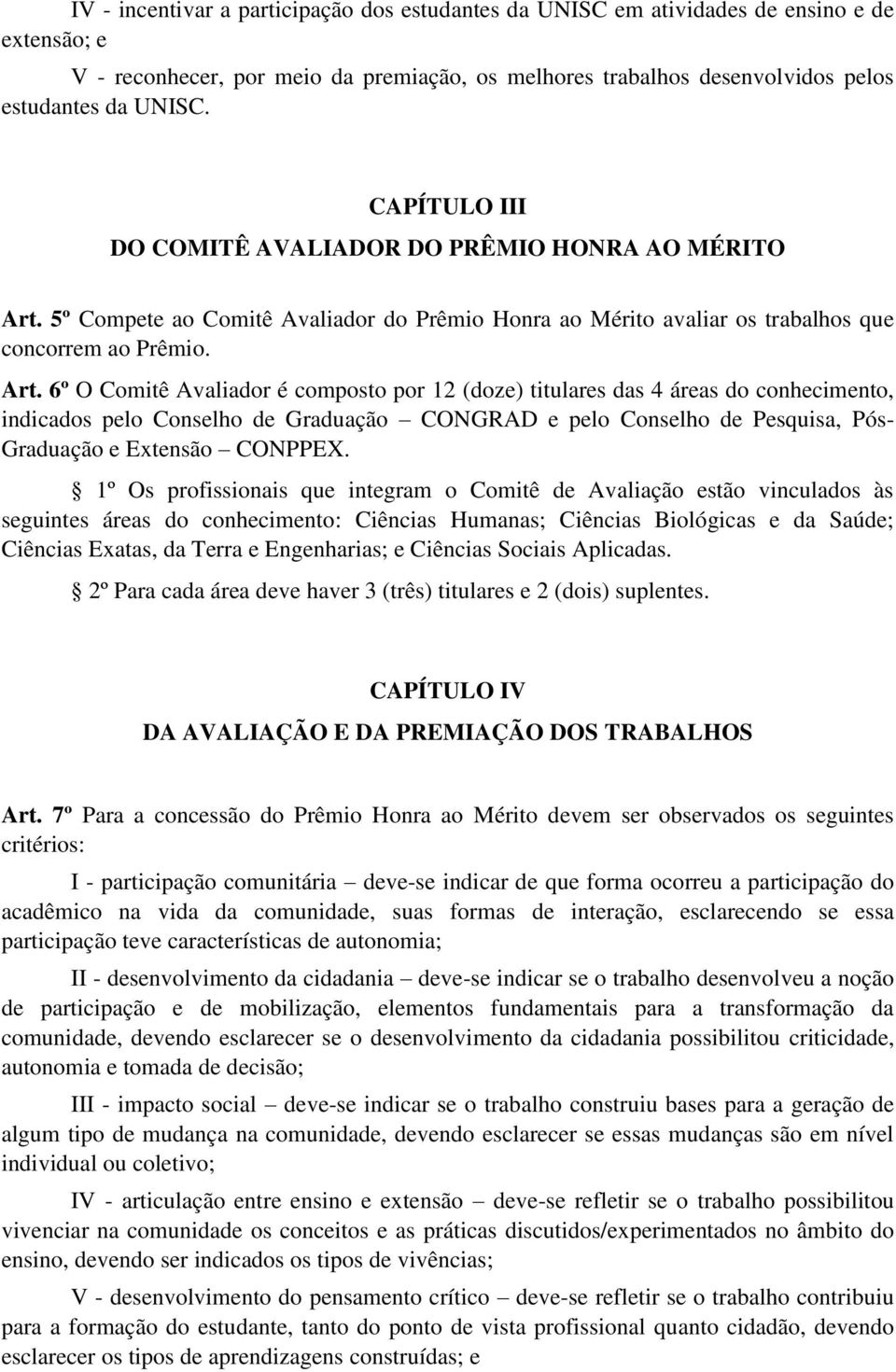 IV - incentivar a participação dos estudantes da UNISC em atividades de ensino e de extensão; e

V - reconhecer, por meio da premiação, os melhores trabalhos desenvolvidos pelos estudantes da UNISC.

CAPÍTULO III

DO COMITÊ AVALIADOR DO PRÊMIO HONRA AO MÉRITO

Art. 5º Compete ao Comitê Avaliador do Prêmio Honra ao Mérito avaliar os trabalhos que concorrem ao Prêmio.

Art. 6º O Comitê Avaliador é composto por 12 (doze) titulares das 4 áreas do conhecimento, indicados pelo Conselho de Graduação – CONGRAD e pelo Conselho de Pesquisa, Pós-Graduação e Extensão – CONPPEX.

§ 1º Os profissionais que integram o Comitê de Avaliação estão vinculados às seguintes áreas do conhecimento: Ciências Humanas; Ciências Biológicas e da Saúde; Ciências Exatas, da Terra e Engenharias; e Ciências Sociais Aplicadas.

§ 2º Para cada área deve haver 3 (três) titulares e 2 (dois) suplentes.

CAPÍTULO IV

DA AVALIAÇÃO E DA PREMIAÇÃO DOS TRABALHOS

Art. 7º Para a concessão do Prêmio Honra ao Mérito devem ser observados os seguintes critérios:

I - participação comunitária – deve-se indicar de que forma ocorreu a participação do acadêmico na vida da comunidade, suas formas de interação, esclarecendo se essa participação teve características de autonomia;

II - desenvolvimento da cidadania – deve-se indicar se o trabalho desenvolveu a noção de participação e de mobilização, elementos fundamentais para a transformação da comunidade, devendo esclarecer se o desenvolvimento da cidadania possibilitou criticidade, autonomia e tomada de decisão;

III - impacto social – deve-se indicar se o trabalho construiu bases para a geração de algum tipo de mudança na comunidade, devendo esclarecer se essas mudanças são em nível individual ou coletivo;

IV - articulação entre ensino e extensão – deve-se refletir se o trabalho possibilitou vivenciar na comunidade os conceitos e as práticas discutidos/experimentados no âmbito do ensino, devendo ser indicados os tipos de vivências;

V - desenvolvimento do pensamento crítico – deve-se refletir se o trabalho contribuiu para a formação do estudante, tanto do ponto de vista profissional quanto cidadão, devendo esclarecer os tipos de aprendizagens construídas; e